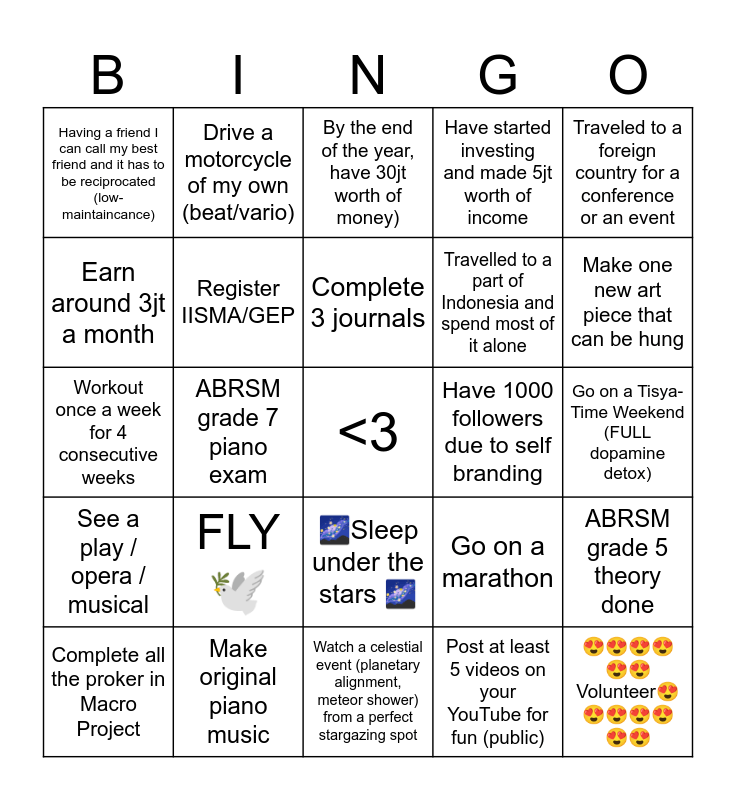 | B | I | N | G | O |
|---|---|---|---|---|
| Having a friend I can call my best friend and it has to be reciprocated (low-maintaincance) | Drive a motorcycle of my own (beat/vario) | By the end of the year, have 30jt worth of money) | Have started investing and made 5jt worth of income | Traveled to a foreign country for a conference or an event |
| Earn around 3jt a month | Register IISMA/GEP | Complete 3 journals | Travelled to a part of Indonesia and spend most of it alone | Make one new art piece that can be hung |
| Workout once a week for 4 consecutive weeks | ABRSM grade 7 piano exam | <3 | Have 1000 followers due to self branding | Go on a Tisya-Time Weekend (FULL dopamine detox) |
| See a play / opera / musical | FLY 🕊️ | 🌌Sleep under the stars 🌌 | Go on a marathon | ABRSM grade 5 theory done |
| Complete all the proker in Macro Project | Make original piano music | Watch a celestial event (planetary alignment, meteor shower) from a perfect stargazing spot | Post at least 5 videos on your YouTube for fun (public) | 😍😍😍😍😍😍 Volunteer😍 😍😍😍😍😍😍 |